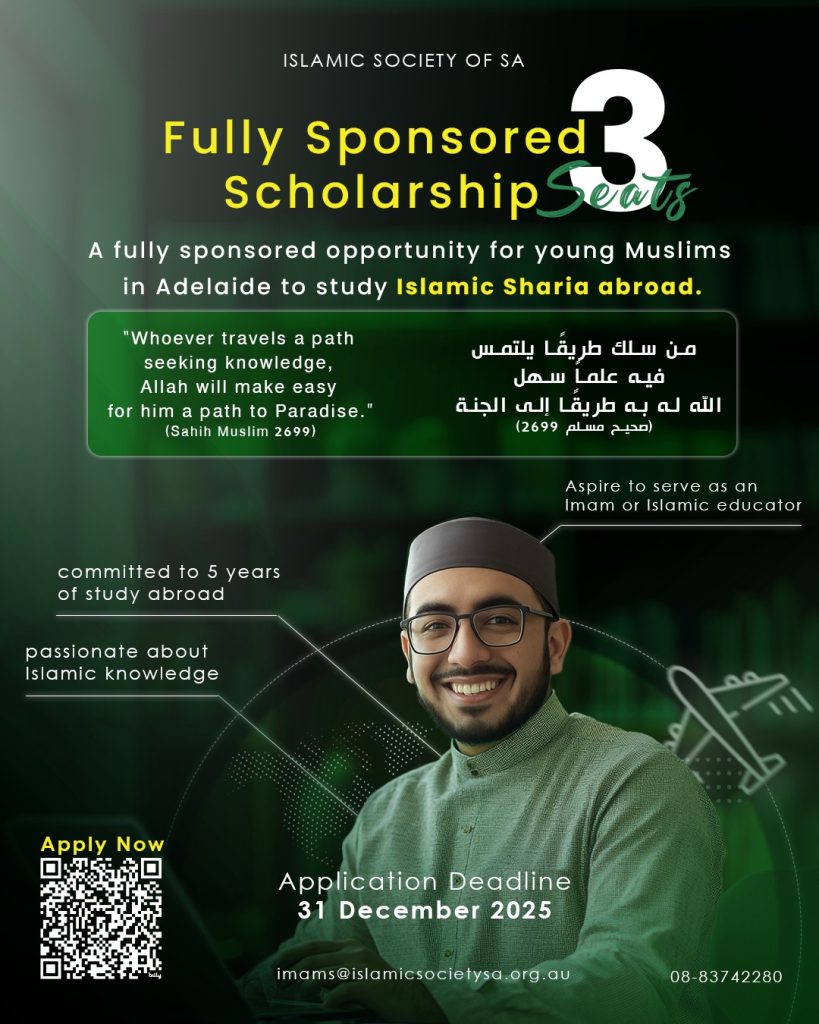 ISLAMIC SOCIETY OF SA

Fully Sponsored Scholarship 3 Seats

A fully sponsored opportunity for young Muslims in Adelaide to study Islamic Sharia abroad.

"Whoever travels a path seeking knowledge, Allah will make easy for him a path to Paradise."
(Sahih Muslim 2699)

من سلك طريقًا يلتمس فيه علماً سهل الله له به طريقًا إلى الجنة
(صحيح مسلم 2699)

Aspire to serve as an Imam or Islamic educator

committed to 5 years of study abroad

passionate about Islamic knowledge

Apply Now

Application Deadline
31 December 2025

imams@islamicsocietysa.org.au

08-83742280